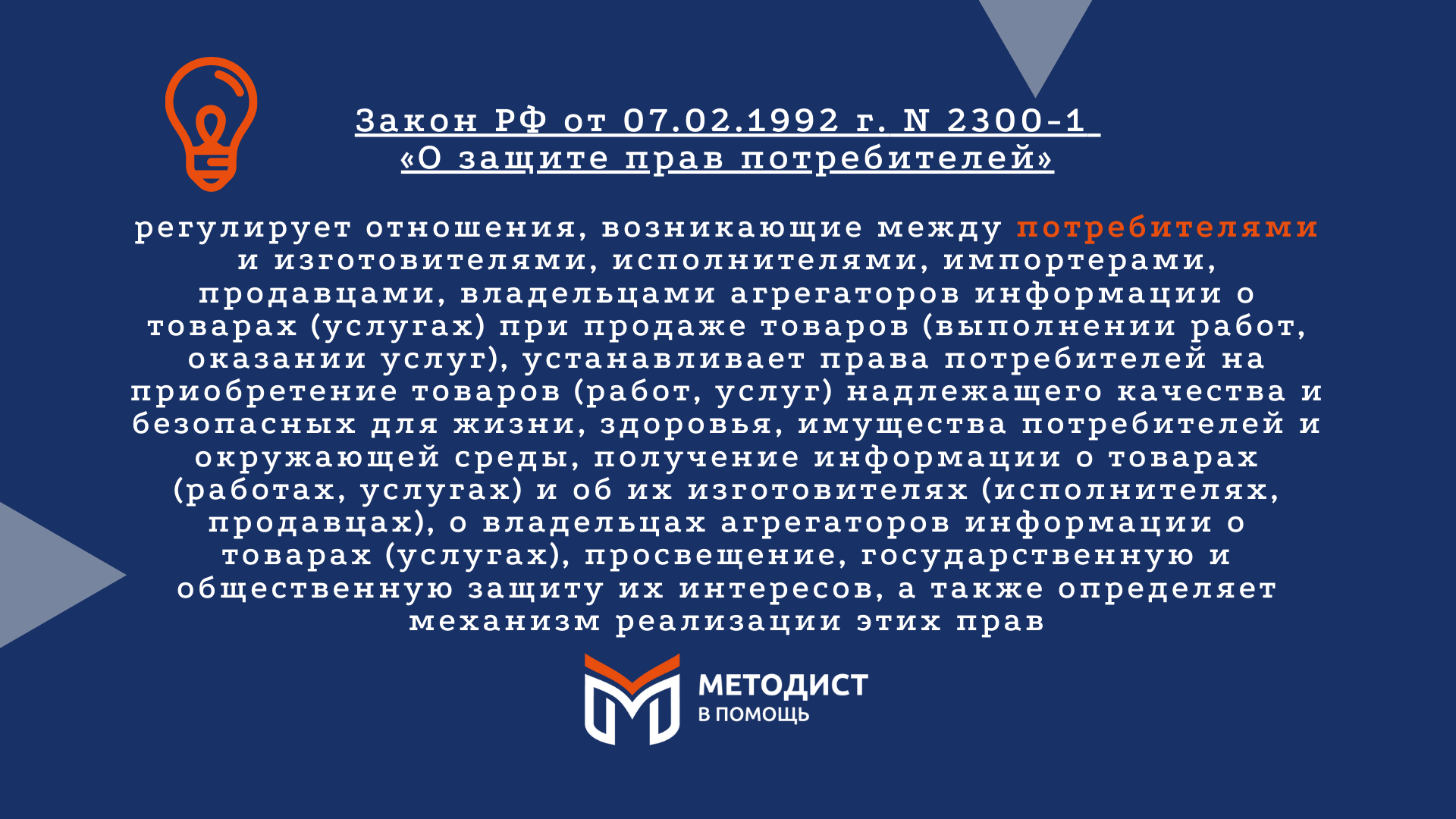 Закон РФ от 07.02.1992 г. N 2300-1
«О защите прав потребителей»

регулирует отношения, возникающие между потребителями и изготовителями, исполнителями, импортерами, продавцами, владельцами агрегаторов информации о товарах (услугах) при продаже товаров (выполнении работ, оказании услуг), устанавливает права потребителей на приобретение товаров (работ, услуг) надлежащего качества и безопасных для жизни, здоровья, имущества потребителей и окружающей среды, получение информации о товарах (работах, услугах) и об их изготовителях (исполнителях, продавцах), о владельцах агрегаторов информации о товарах (услугах), просвещение, государственную и общественную защиту их интересов, а также определяет механизм реализации этих прав

МЕТОДИСТ
В ПОМОЩЬ